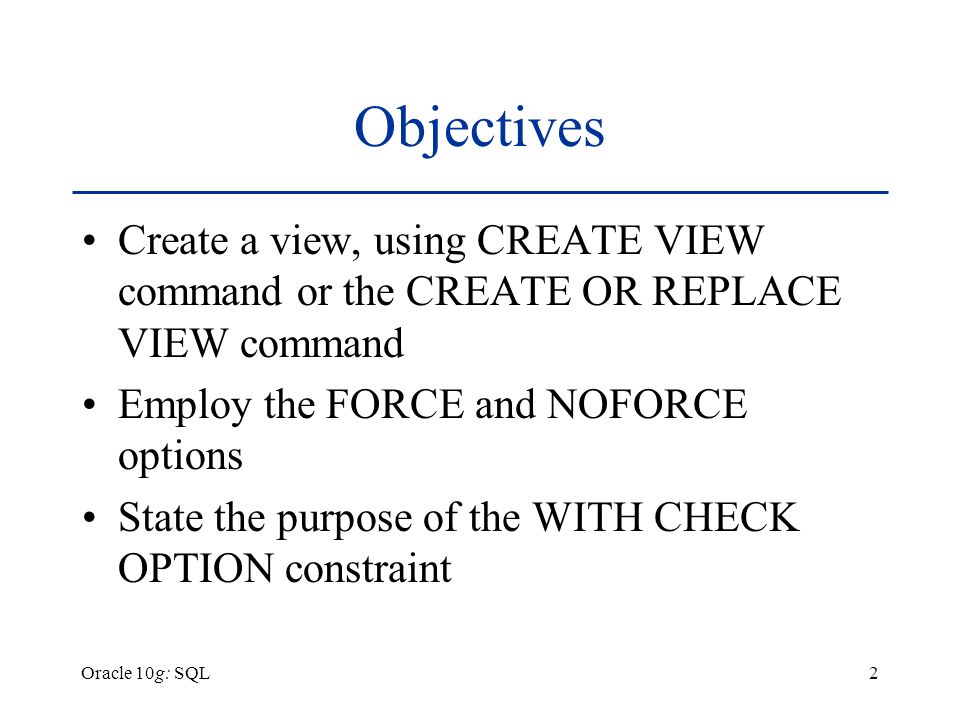 Objectives

• Create a view, using CREATE VIEW command or the CREATE OR REPLACE VIEW command
• Employ the FORCE and NOFORCE options
• State the purpose of the WITH CHECK OPTION constraint

Oracle 10g: SQL

2